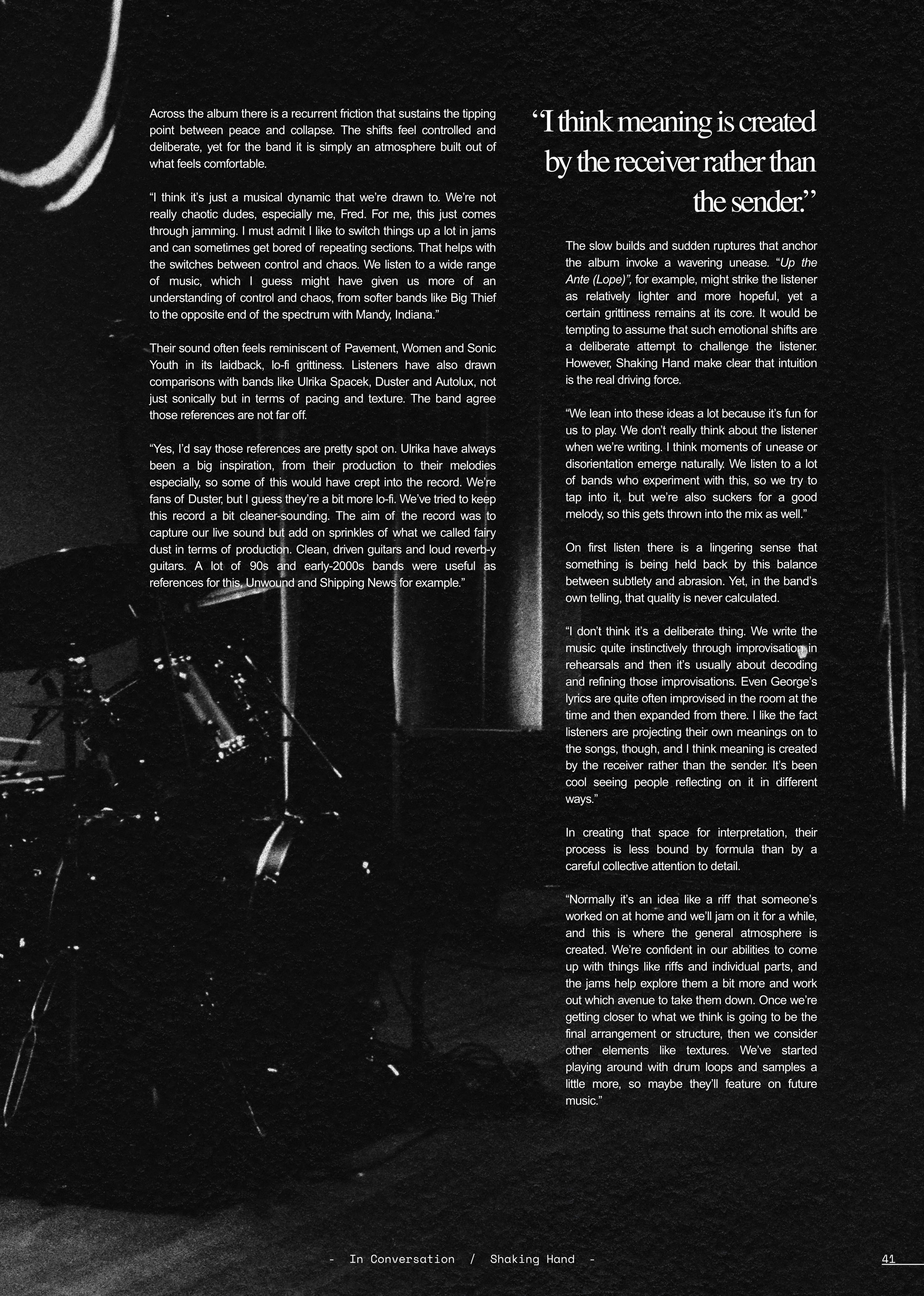 Across the album there is a recurrent friction that sustains the tipping point between peace and collapse. The shifts feel controlled and deliberate, yet for the band it is simply an atmosphere built out of what feels comfortable.

“I think it’s just a musical dynamic that we’re drawn to. We’re not really chaotic dudes, especially me, Fred. For me, this just comes through jamming. I must admit I like to switch things up a lot in jams and can sometimes get bored of repeating sections. That helps with the switches between control and chaos. We listen to a wide range of music, which I guess might have given us more of an understanding of control and chaos, from softer bands like Big Thief to the opposite end of the spectrum with Mandy, Indiana.”

Their sound often feels reminiscent of Pavement, Women and Sonic Youth in its laidback, lo-fi grittiness. Listeners have also drawn comparisons with bands like Ulrika Spacek, Duster and Autolux, not just sonically but in terms of pacing and texture. The band agree those references are not far off.

“Yes, I’d say those references are pretty spot on. Ulrika have always been a big inspiration, from their production to their melodies especially, so some of this would have crept into the record. We’re fans of Duster, but I guess they’re a bit more lo-fi. We’ve tried to keep this record a bit cleaner-sounding. The aim of the record was to capture our live sound but add on sprinkles of what we called fairy dust in terms of production. Clean, driven guitars and loud reverb-y guitars. A lot of 90s and early-2000s bands were useful as references for this, Unwound and Shipping News for example.”

“I think meaning is created by the receiver rather than the sender.”

The slow builds and sudden ruptures that anchor the album invoke a wavering unease. “Up the Ante (Lope)”, for example, might strike the listener as relatively lighter and more hopeful, yet a certain grittiness remains at its core. It would be tempting to assume that such emotional shifts are a deliberate attempt to challenge the listener. However, Shaking Hand make clear that intuition is the real driving force.

“We lean into these ideas a lot because it’s fun for us to play. We don’t really think about the listener when we’re writing. I think moments of unease or disorientation emerge naturally. We listen to a lot of bands who experiment with this, so we try to tap into it, but we’re also suckers for a good melody, so this gets thrown into the mix as well.”

On first listen there is a lingering sense that something is being held back by this balance between subtlety and abrasion. Yet, in the band’s own telling, that quality is never calculated.

“I don’t think it’s a deliberate thing. We write the music quite instinctively through improvisation in rehearsals and then it’s usually about decoding and refining those improvisations. Even George’s lyrics are quite often improvised in the room at the time and then expanded from there. I like the fact listeners are projecting their own meanings on to the songs, though, and I think meaning is created by the receiver rather than the sender. It’s been cool seeing people reflecting on it in different ways.”

In creating that space for interpretation, their process is less bound by formula than by a careful collective attention to detail.

“Normally it’s an idea like a riff that someone’s worked on at home and we’ll jam on it for a while, and this is where the general atmosphere is created. We’re confident in our abilities to come up with things like riffs and individual parts, and the jams help explore them a bit more and work out which avenue to take them down. Once we’re getting closer to what we think is going to be the final arrangement or structure, then we consider other elements like textures. We’ve started playing around with drum loops and samples a little more, so maybe they’ll feature on future music.”

- In Conversation / Shaking Hand -

41